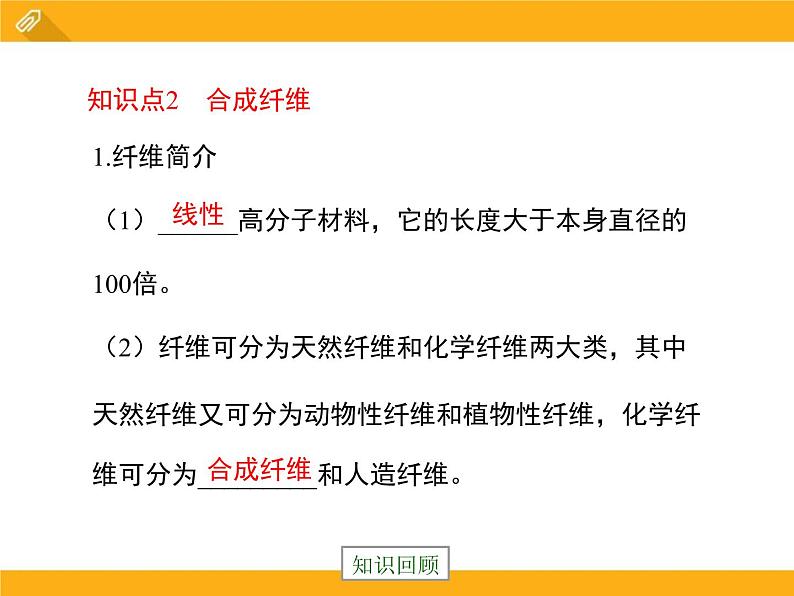 知识点2　合成纤维

1.纤维简介

（1）线性高分子材料，它的长度大于本身直径的100倍。

（2）纤维可分为天然纤维和化学纤维两大类，其中天然纤维又可分为动物性纤维和植物性纤维，化学纤维可分为合成纤维和人造纤维。

知识回顾